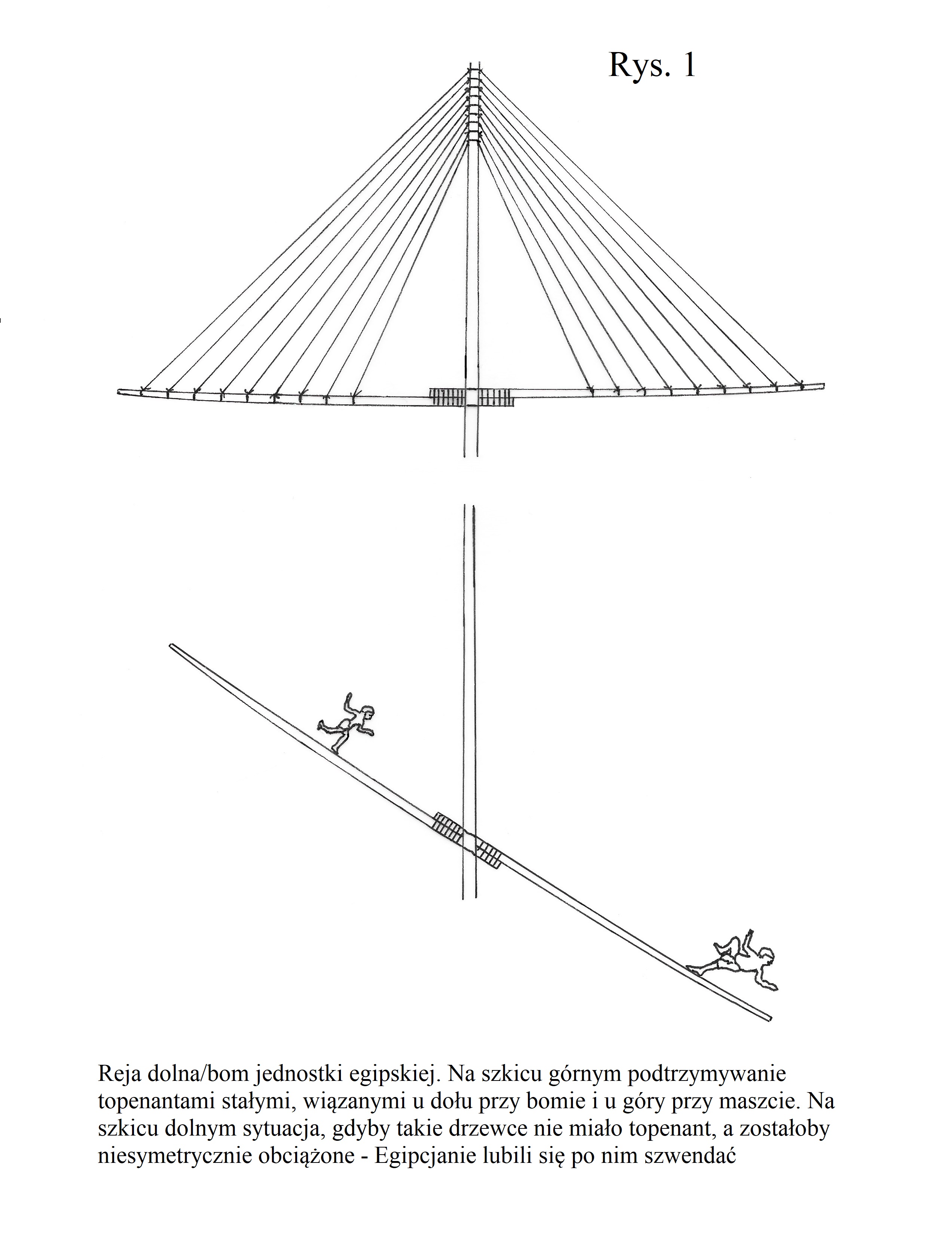 Rys. 1

Reja dolna/bom jednostki egipskiej. Na szkicu górnym podtrzymywanie topenantami stałymi, wiązanymi u dołu przy bomie i u góry przy maszcie. Na szkicu dolnym sytuacja, gdyby takie drzewce nie miało topenant, a zostałoby niesymetrycznie obciążone - Egipcjanie lubili się po nim szwendać